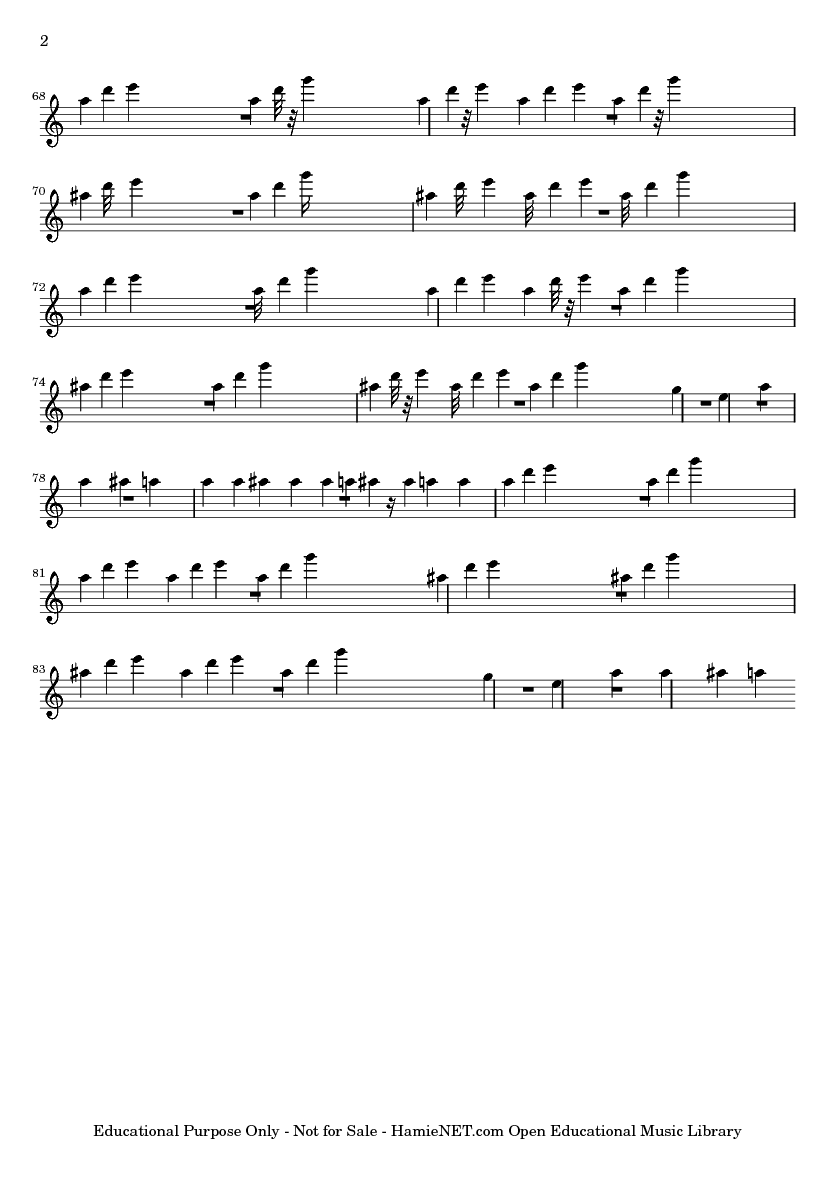 2

68

70

72

74

78

81

83

Educational Purpose Only - Not for Sale - HamieNET.com Open Educational Music Library